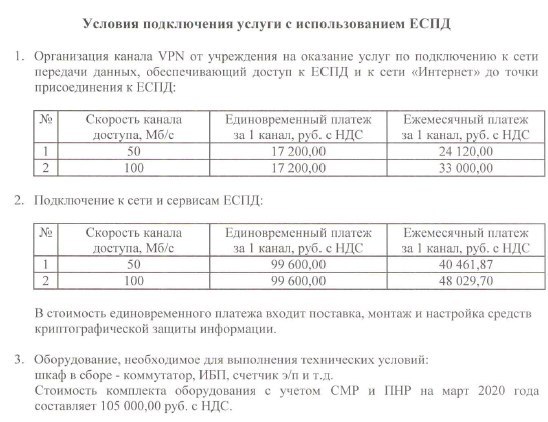 Условия подключения услуги с использованием ЕСПД

1. Организация канала VPN от учреждения на оказание услуг по подключению к сети передачи данных, обеспечивающий доступ к ЕСПД и к сети «Интернет» до точки присоединения к ЕСПД:

| № | Скорость канала доступа, Мб/с | Единовременный платеж за 1 канал, руб. с НДС | Ежемесячный платеж за 1 канал, руб. с НДС |
|---|---|---|---|
| 1 | 50 | 17 200,00 | 24 120,00 |
| 2 | 100 | 17 200,00 | 33 000,00 |

2. Подключение к сети и сервисам ЕСПД:

| № | Скорость канала доступа, Мб/с | Единовременный платеж за 1 канал, руб. с НДС | Ежемесячный платеж за 1 канал, руб. с НДС |
|---|---|---|---|
| 1 | 50 | 99 600,00 | 40 461,87 |
| 2 | 100 | 99 600,00 | 48 029,70 |

В стоимость единовременного платежа входит поставка, монтаж и настройка средств криптографической защиты информации.

3. Оборудование, необходимое для выполнения технических условий: шкаф в сборе - коммутатор, ИБП, счетчик э/п и т.д.
Стоимость комплекта оборудования с учетом СМР и ПНР на март 2020 года составляет 105 000,00 руб. с НДС.